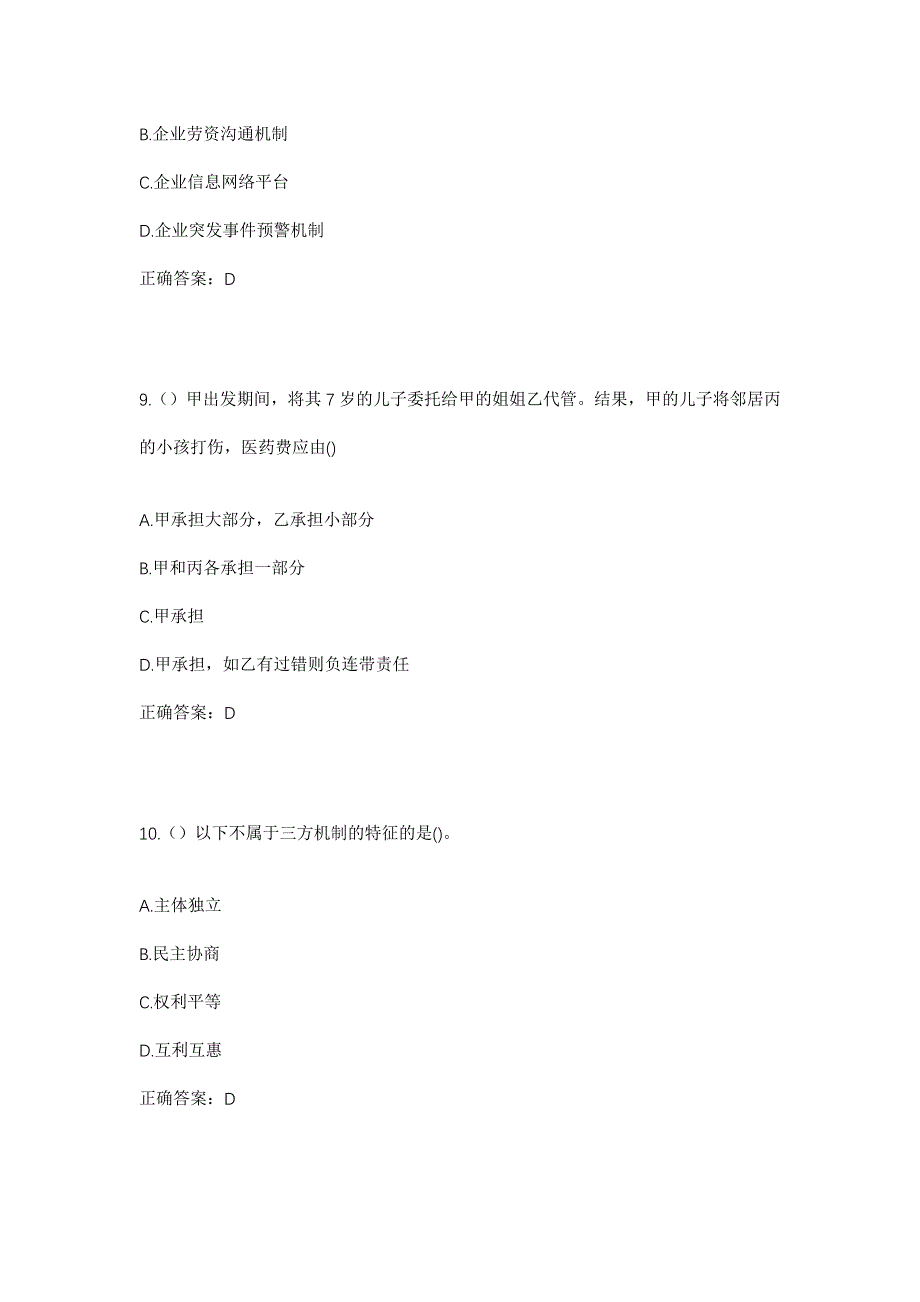 B.企业劳资沟通机制

C.企业信息网络平台

D.企业突发事件预警机制

正确答案：D

9.（）甲出发期间，将其 7 岁的儿子委托给甲的姐姐乙代管。结果，甲的儿子将邻居丙的小孩打伤，医药费应由()

A.甲承担大部分，乙承担小部分

B.甲和丙各承担一部分

C.甲承担

D.甲承担，如乙有过错则负连带责任

正确答案：D

10.（）以下不属于三方机制的特征的是()。

A.主体独立

B.民主协商

C.权利平等

D.互利互惠

正确答案：D